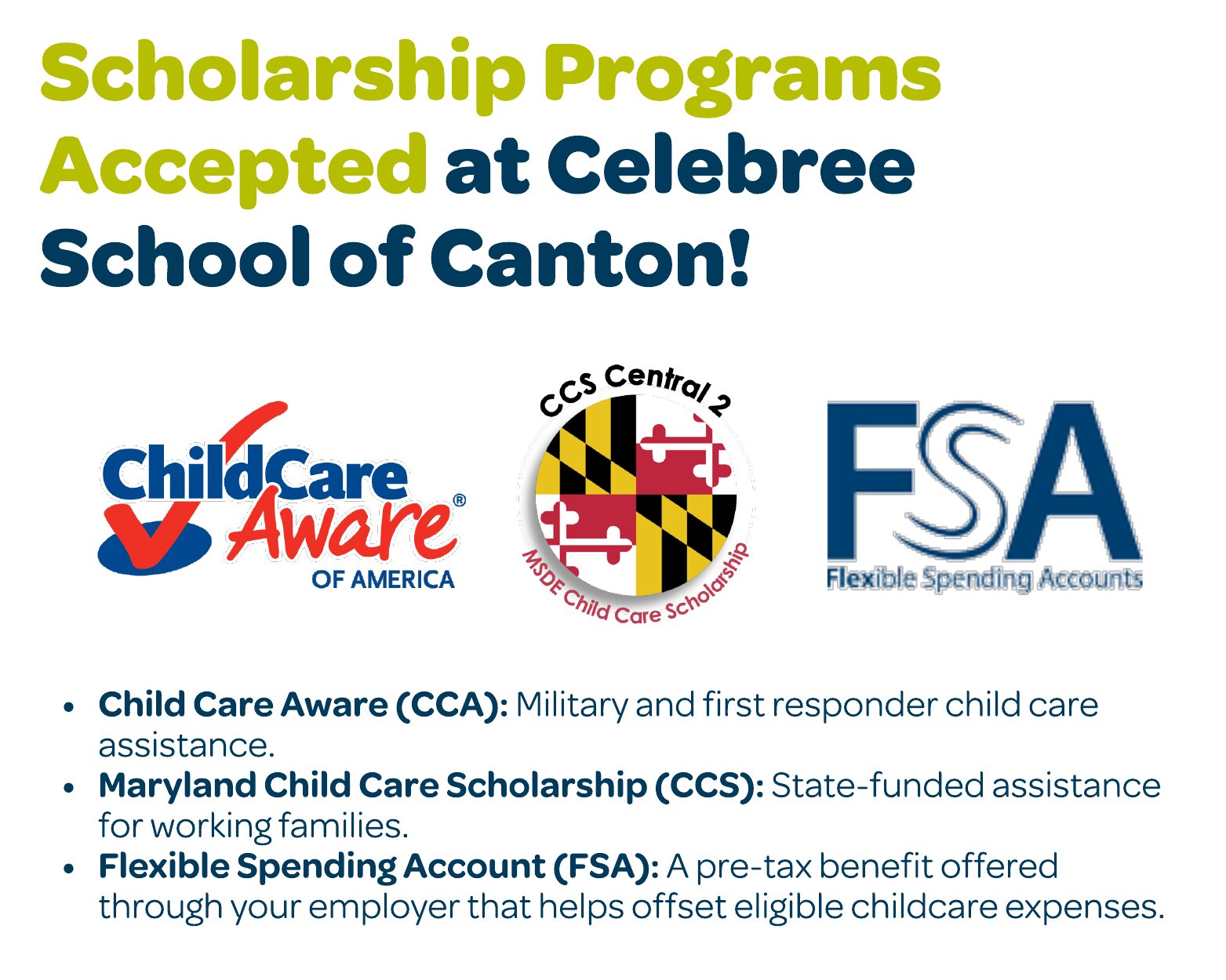 Scholarship Programs Accepted at Celebree School of Canton!

ChildCare Aware® OF AMERICA

CCS Central 2
MSDE Child Care Scholarship

FSA
Flexible Spending Accounts

• Child Care Aware (CCA): Military and first responder child care assistance.
• Maryland Child Care Scholarship (CCS): State-funded assistance for working families.
• Flexible Spending Account (FSA): A pre-tax benefit offered through your employer that helps offset eligible childcare expenses.